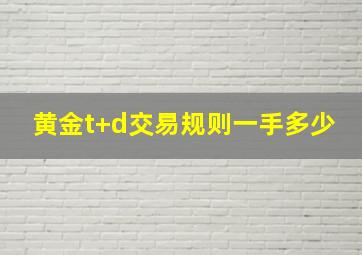 黄金t+d交易规则一手多少